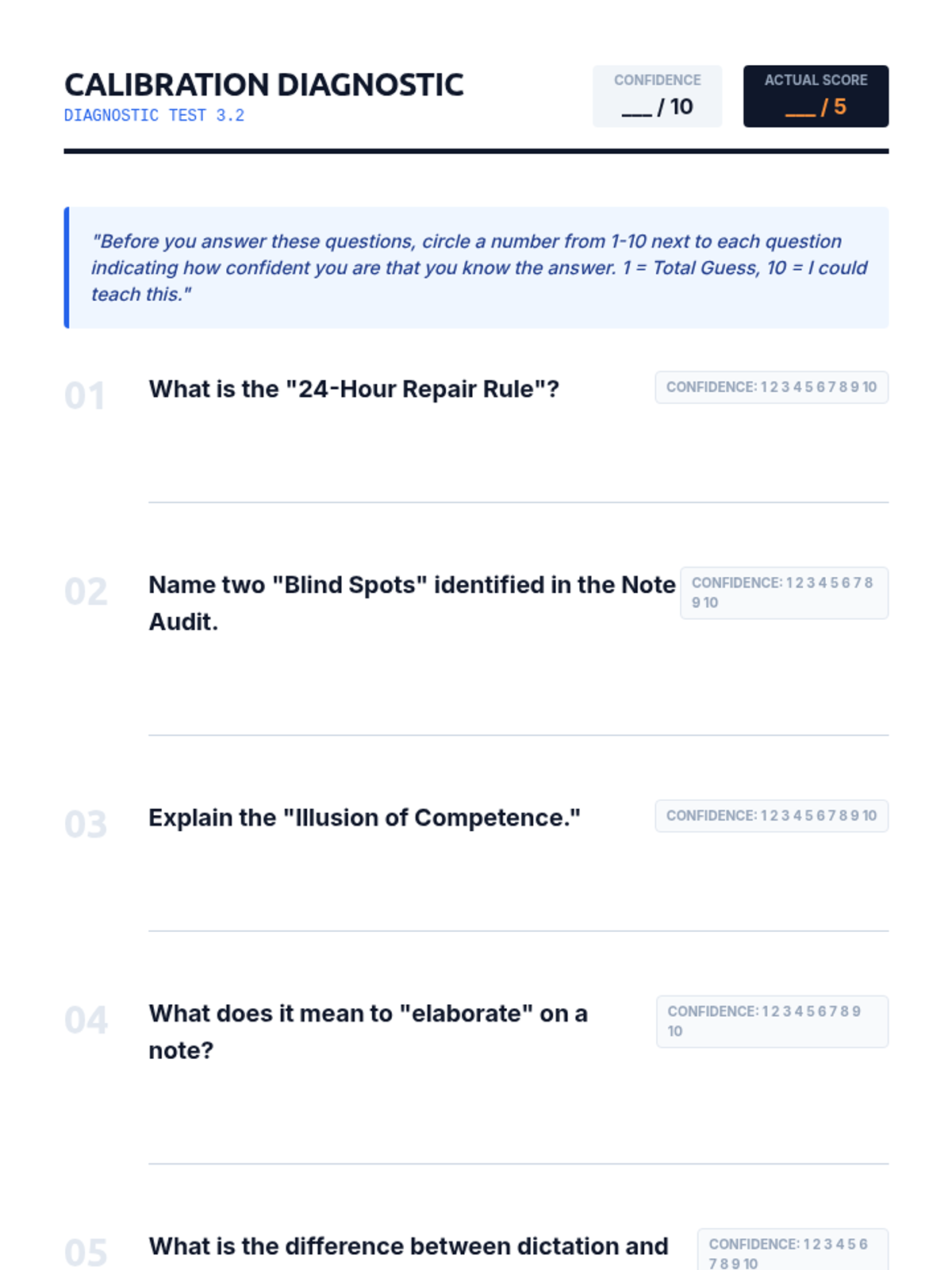 CALIBRATION DIAGNOSTIC
DIAGNOSTIC TEST 3.2

CONFIDENCE
___ / 10

ACTUAL SCORE
___ / 5

"Before you answer these questions, circle a number from 1-10 next to each question indicating how confident you are that you know the answer. 1 = Total Guess, 10 = I could teach this."

01 What is the "24-Hour Repair Rule"?
CONFIDENCE: 1 2 3 4 5 6 7 8 9 10

02 Name two "Blind Spots" identified in the Note Audit.
CONFIDENCE: 1 2 3 4 5 6 7 8 9 10

03 Explain the "Illusion of Competence."
CONFIDENCE: 1 2 3 4 5 6 7 8 9 10

04 What does it mean to "elaborate" on a note?
CONFIDENCE: 1 2 3 4 5 6 7 8 9 10

05 What is the difference between dictation and
CONFIDENCE: 1 2 3 4 5 6 7 8 9 10